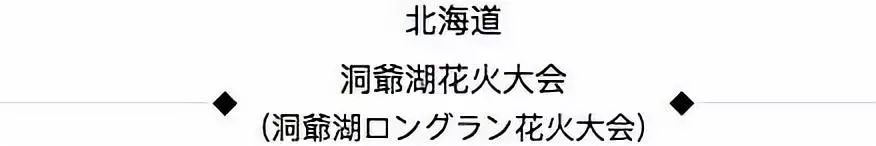 北海道

洞爺湖花火大会

（洞爺湖ロングラン花火大会）